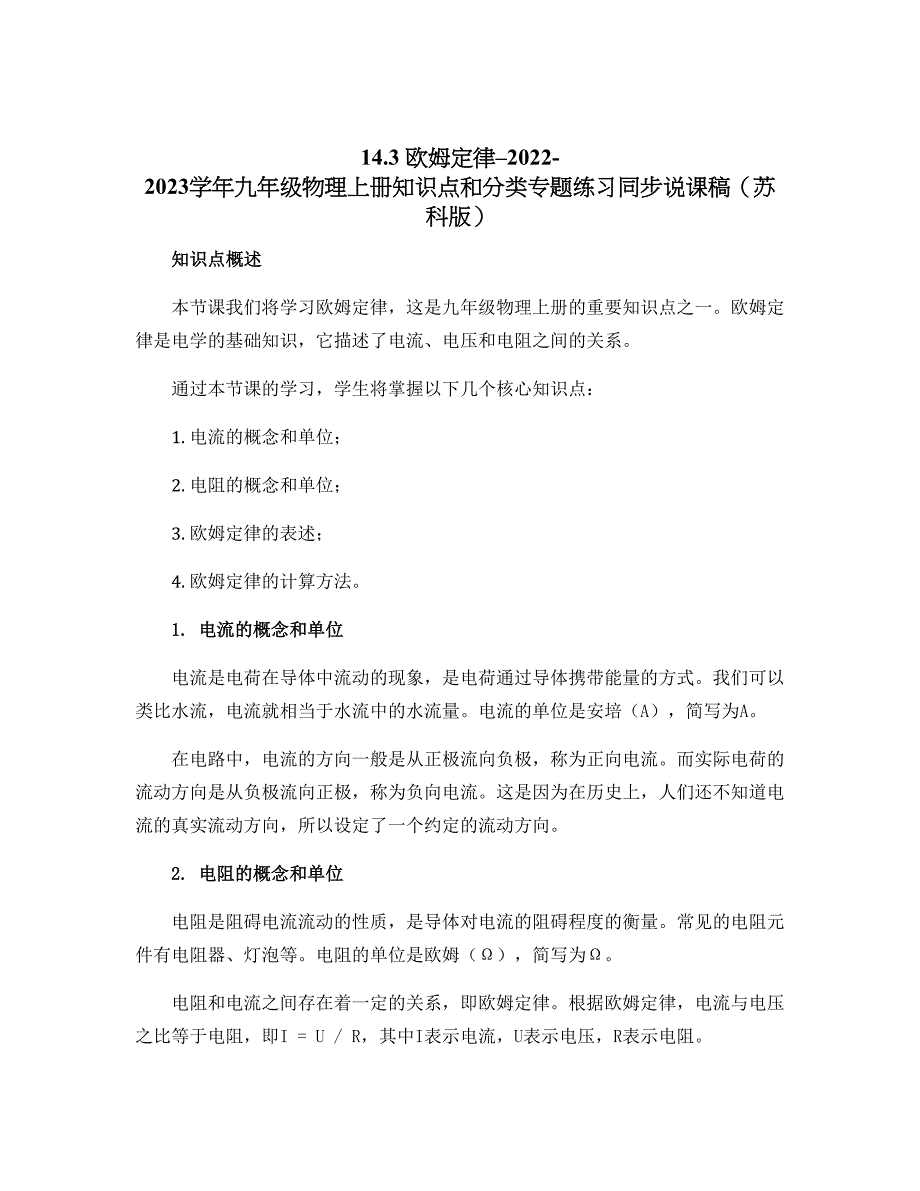 14.3 欧姆定律–2022-2023学年九年级物理上册知识点和分类专题练习同步说课稿（苏科版）

知识点概述

本节课我们将学习欧姆定律，这是九年级物理上册的重要知识点之一。欧姆定律是电学的基础知识，它描述了电流、电压和电阻之间的关系。

通过本节课的学习，学生将掌握以下几个核心知识点：

1. 电流的概念和单位；

2. 电阻的概念和单位；

3. 欧姆定律的表述；

4. 欧姆定律的计算方法。

1. 电流的概念和单位

电流是电荷在导体中流动的现象，是电荷通过导体携带能量的方式。我们可以类比水流，电流就相当于水流中的水流量。电流的单位是安培（A），简写为A。

在电路中，电流的方向一般是从正极流向负极，称为正向电流。而实际电荷的流动方向是从负极流向正极，称为负向电流。这是因为在历史上，人们还不知道电流的真实流动方向，所以设定了一个约定的流动方向。

2. 电阻的概念和单位

电阻是阻碍电流流动的性质，是导体对电流的阻碍程度的衡量。常见的电阻元件有电阻器、灯泡等。电阻的单位是欧姆（Ω），简写为Ω。

电阻和电流之间存在着一定的关系，即欧姆定律。根据欧姆定律，电流与电压之比等于电阻，即I = U / R，其中I表示电流，U表示电压，R表示电阻。